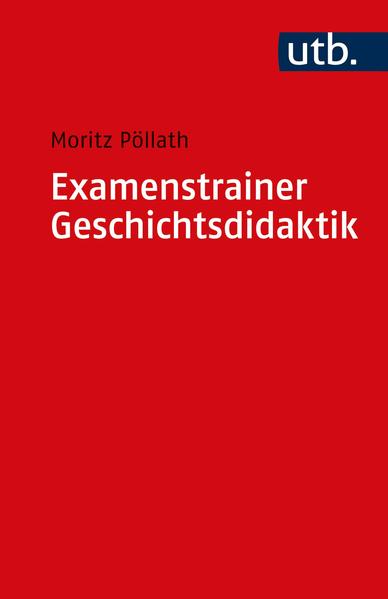 utb.

Moritz Pöllath

Examenstrainer Geschichtsdidaktik